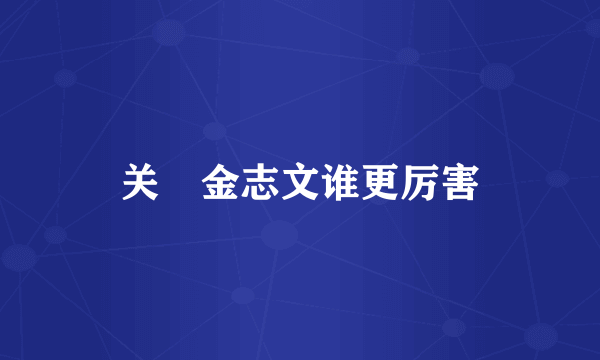 关 金志文谁更厉害